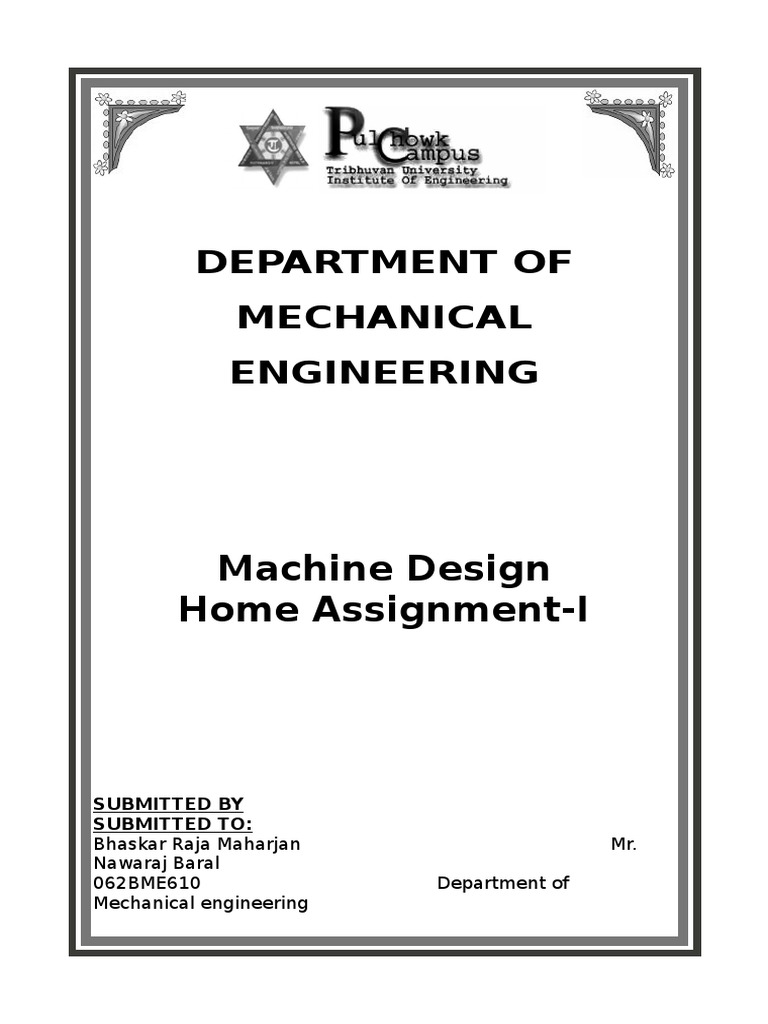 Pulchowk Campus
Tribhuvan University
Institute Of Engineering

DEPARTMENT OF MECHANICAL ENGINEERING

Machine Design
Home Assignment-I

SUBMITTED BY
SUBMITTED TO:
Bhaskar Raja Maharjan Mr. Nawaraj Baral
062BME610 Department of Mechanical engineering